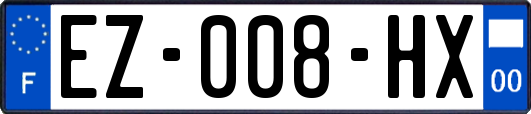 F

EZ-008-HX

00